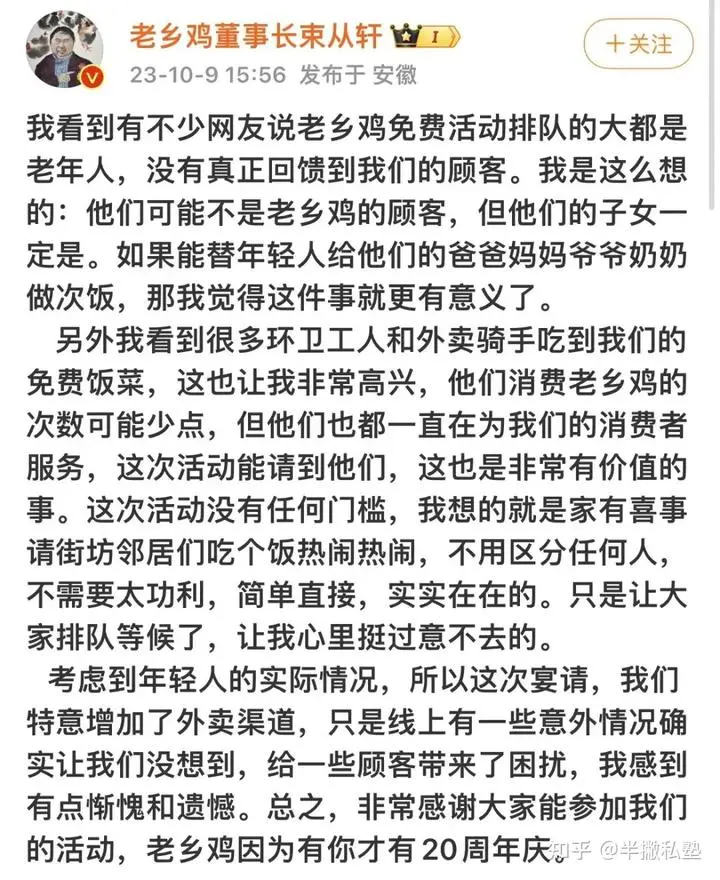 老乡鸡董事长束从轩 I

23-10-9 15:56 发布于 安徽

＋关注

我看到有不少网友说老乡鸡免费活动排队的大都是老年人，没有真正回馈到我们的顾客。我是这么想的：他们可能不是老乡鸡的顾客，但他们的子女一定是。如果能替年轻人给他们的爸爸妈妈爷爷奶奶做次饭，那我觉得这件事就更有意义了。

另外我看到很多环卫工人和外卖骑手吃到我们的免费饭菜，这也让我非常高兴，他们消费老乡鸡的次数可能少点，但他们也都一直在为我们的消费者服务，这次活动能请到他们，这也是非常有价值的事。这次活动没有任何门槛，我想的就是家有喜事请街坊邻居们吃个饭热闹热闹，不用区分任何人，不需要太功利，简单直接，实实在在的。只是让大家排队等候了，让我心里挺过意不去的。

考虑到年轻人的实际情况，所以这次宴请，我们特意增加了外卖渠道，只是线上有一些意外情况确实让我们没想到，给一些顾客带来了困扰，我感到有点惭愧和遗憾。总之，非常感谢大家能参加我们的活动，老乡鸡因为有你才有20周年庆。

知乎 @半撇私塾